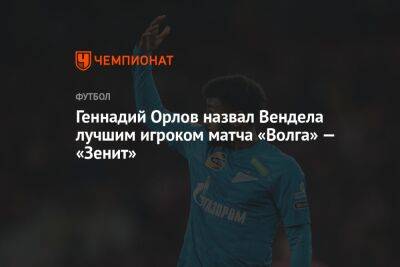 ЧЕМПИОНАТ

ФУТБОЛ

Геннадий Орлов назвал Вендела лучшим игроком матча «Волга» — «Зенит»

ГАЗПРОМ